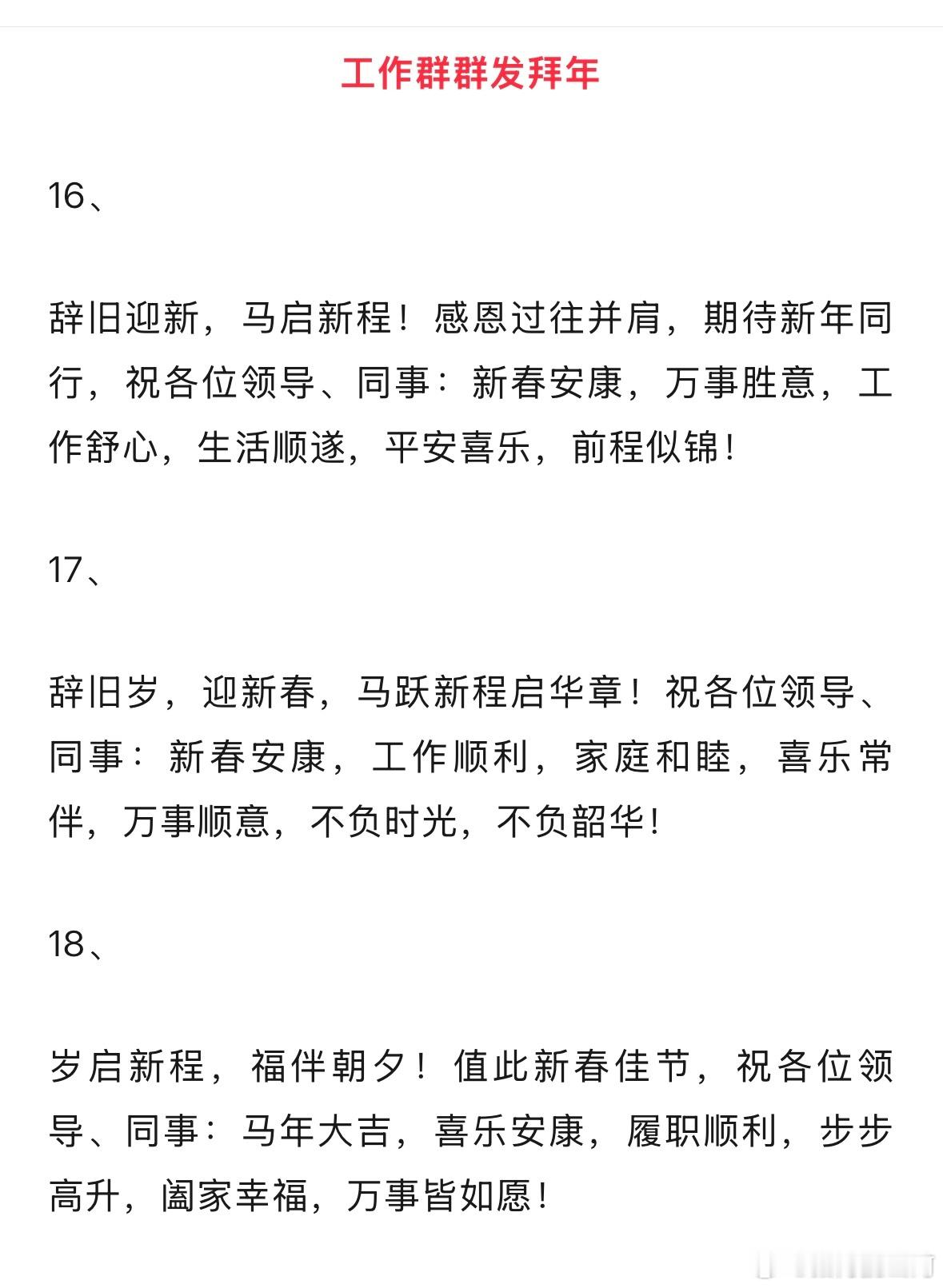 工作群群发拜年

16、

辞旧迎新，马启新程！感恩过往并肩，期待新年同行，祝各位领导、同事：新春安康，万事胜意，工作舒心，生活顺遂，平安喜乐，前程似锦！

17、

辞旧岁，迎新春，马跃新程启华章！祝各位领导、同事：新春安康，工作顺利，家庭和睦，喜乐常伴，万事顺意，不负时光，不负韶华！

18、

岁启新程，福伴朝夕！值此新春佳节，祝各位领导、同事：马年大吉，喜乐安康，履职顺利，步步高升，阖家幸福，万事皆如愿！